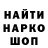 НАЙТИ
НАРКО
ШОП